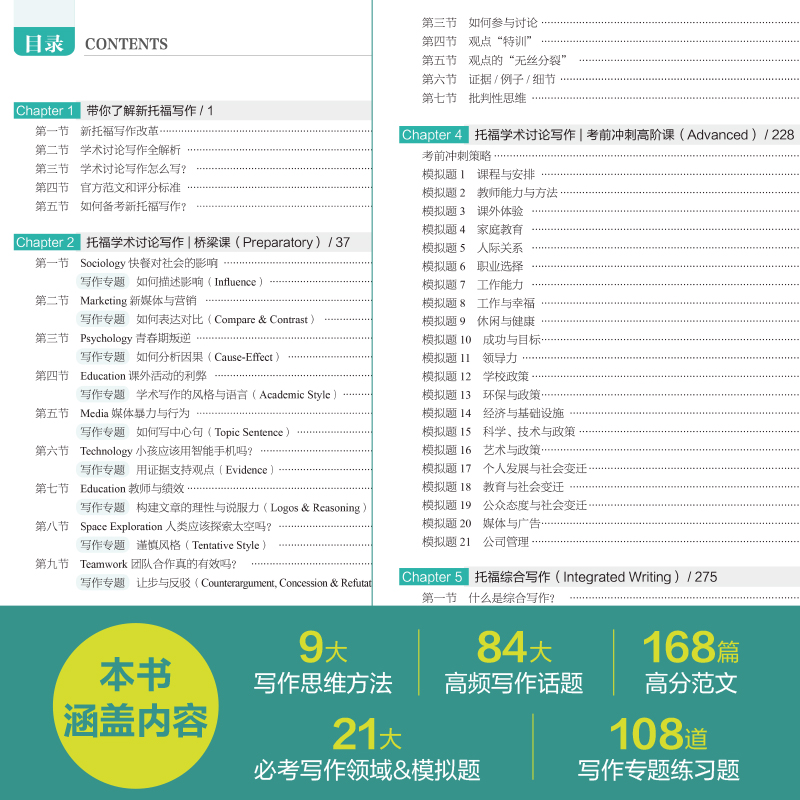 目录 CONTENTS

Chapter 1 带你了解新托福写作 / 1
第一节 新托福写作改革
第二节 学术讨论写作全解析
第三节 学术讨论写作怎么写？
第四节 官方范文和评分标准
第五节 如何备考新托福写作？

Chapter 2 托福学术讨论写作 | 桥梁课（Preparatory）/ 37
第一节 Sociology 快餐对社会的影响
写作专题 如何描述影响（Influence）
第二节 Marketing 新媒体与营销
写作专题 如何表达对比（Compare & Contrast）
第三节 Psychology 青春期叛逆
写作专题 如何分析因果（Cause-Effect）
第四节 Education 课外活动的利弊
写作专题 学术写作的风格与语言（Academic Style）
第五节 Media 媒体暴力与行为
写作专题 如何写中心句（Topic Sentence）
第六节 Technology 小孩应该用智能手机吗？
写作专题 用证据支持观点（Evidence）
第七节 Education 教师与绩效
写作专题 构建文章的理性与说服力（Logos & Reasoning）
第八节 Space Exploration 人类应该探索太空吗？
写作专题 谨慎风格（Tentative Style）
第九节 Teamwork 团队合作真的有效吗？
写作专题 让步与反驳（Counterargument, Concession & Refutat

第三节 如何参与讨论
第四节 观点“特训”
第五节 观点的“无丝分裂”
第六节 证据 / 例子 / 细节
第七节 批判性思维

Chapter 4 托福学术讨论写作 | 考前冲刺高阶课（Advanced）/ 228
考前冲刺策略
模拟题 1 课程与安排
模拟题 2 教师能力与方法
模拟题 3 课外体验
模拟题 4 家庭教育
模拟题 5 人际关系
模拟题 6 职业选择
模拟题 7 工作能力
模拟题 8 工作与幸福
模拟题 9 休闲与健康
模拟题 10 成功与目标
模拟题 11 领导力
模拟题 12 学校政策
模拟题 13 环保与政策
模拟题 14 经济与基础设施
模拟题 15 科学、技术与政策
模拟题 16 艺术与政策
模拟题 17 个人发展与社会变迁
模拟题 18 教育与社会变迁
模拟题 19 公众态度与社会变迁
模拟题 20 媒体与广告
模拟题 21 公司管理

Chapter 5 托福综合写作（Integrated Writing）/ 275
第一节 什么是综合写作？

本书涵盖内容

9大
写作思维方法

84大
高频写作话题

168篇
高分范文

21大
必考写作领域&模拟题

108道
写作专题练习题